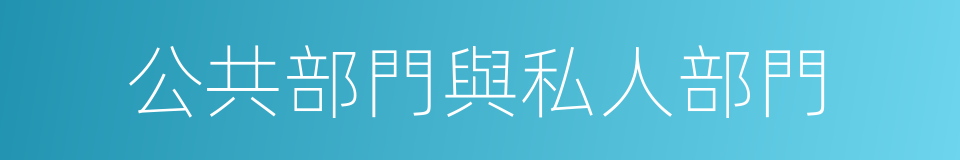 公共部門與私人部門